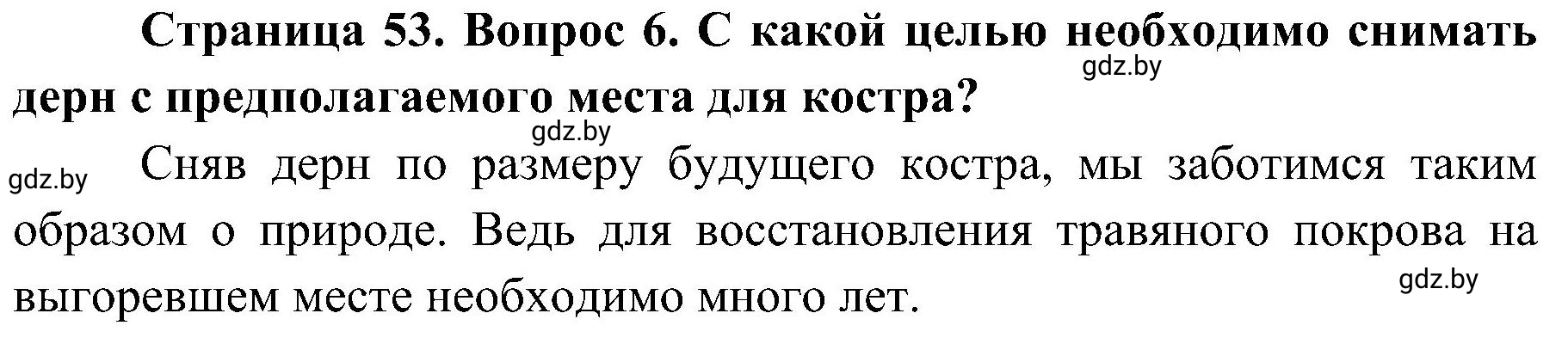 Страница 53. Вопрос 6. С какой целью необходимо снимать дерн с предполагаемого места для костра?

gdz.by

gdz.by

gdz.by

Сняв дерн по размеру будущего костра, мы заботимся таким образом о природе. Ведь для восстановления травяного покрова на выгоревшем месте необходимо много лет.

gdz.by